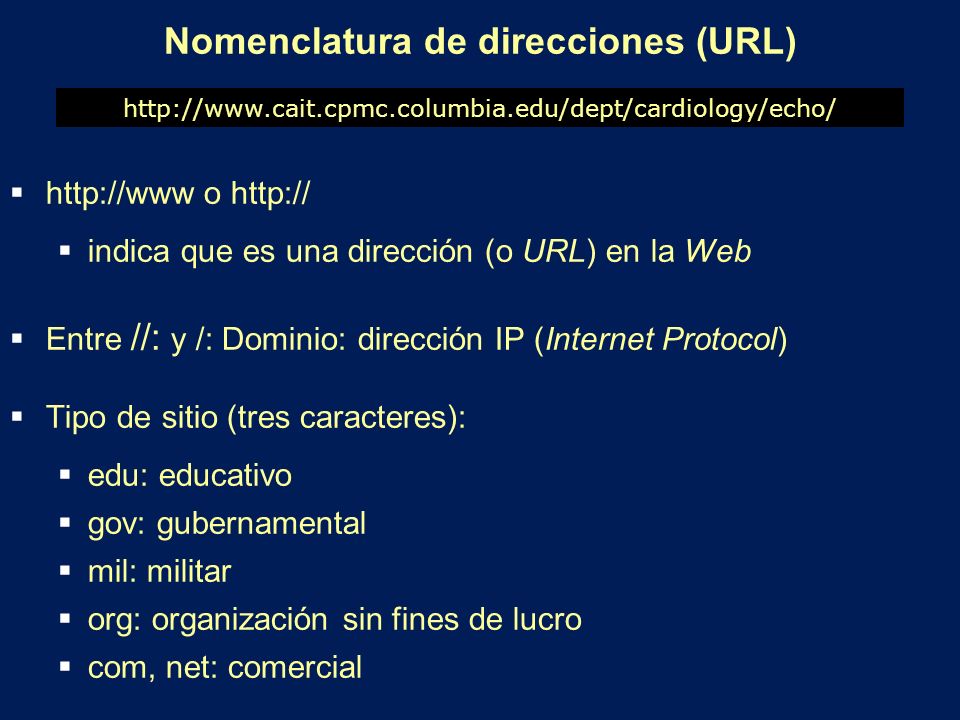 Nomenclatura de direcciones (URL)

http://www.cait.cpmc.columbia.edu/dept/cardiology/echo/

▪ http://www o http://

▪ indica que es una dirección (o URL) en la Web

▪ Entre //: y /: Dominio: dirección IP (Internet Protocol)

▪ Tipo de sitio (tres caracteres):

▪ edu: educativo
▪ gov: gubernamental
▪ mil: militar
▪ org: organización sin fines de lucro
▪ com, net: comercial